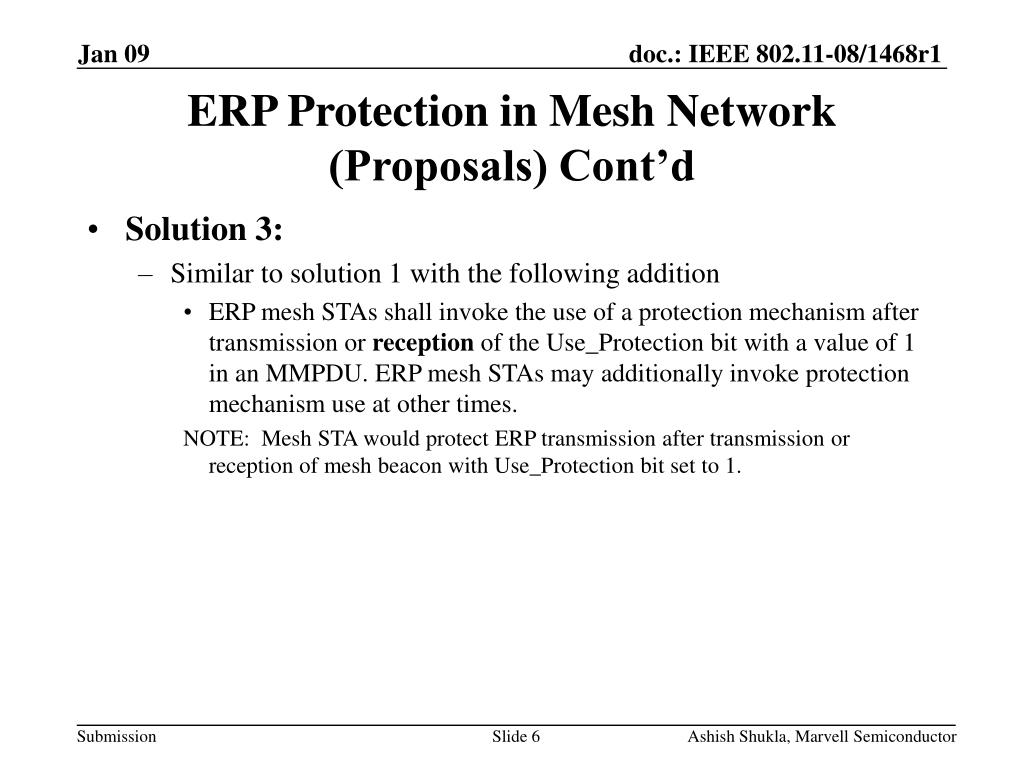 Jan 09

doc.: IEEE 802.11-08/1468r1

ERP Protection in Mesh Network (Proposals) Cont’d

• Solution 3:

– Similar to solution 1 with the following addition

• ERP mesh STAs shall invoke the use of a protection mechanism after transmission or reception of the Use_Protection bit with a value of 1 in an MMPDU. ERP mesh STAs may additionally invoke protection mechanism use at other times.

NOTE: Mesh STA would protect ERP transmission after transmission or reception of mesh beacon with Use_Protection bit set to 1.

Submission

Slide 6

Ashish Shukla, Marvell Semiconductor